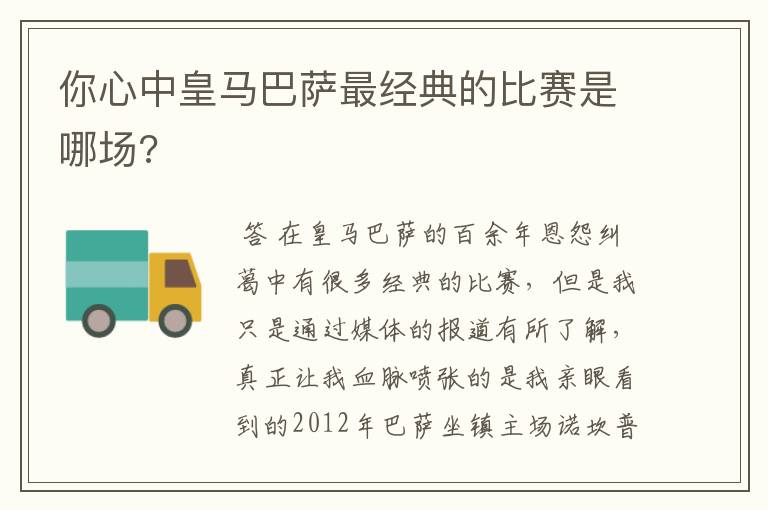 你心中皇马巴萨最经典的比赛是哪场?

答 在皇马巴萨的百余年恩怨纠葛中有很多经典的比赛，但是我只是通过媒体的报道有所了解，真正让我血脉喷张的是我亲眼看到的2012年巴萨坐镇主场诺坎普